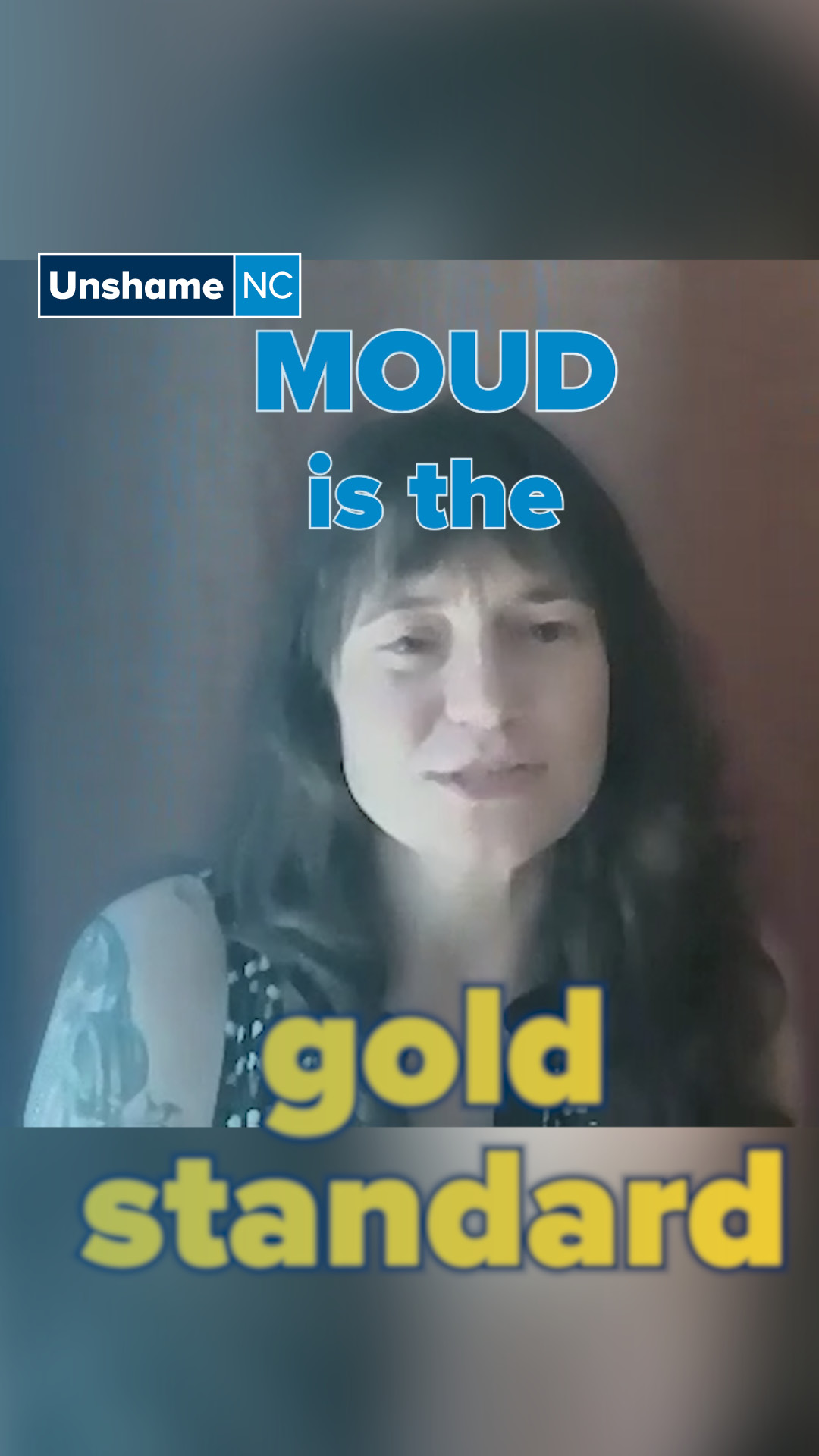 Unshame NC

MOUD is the gold standard